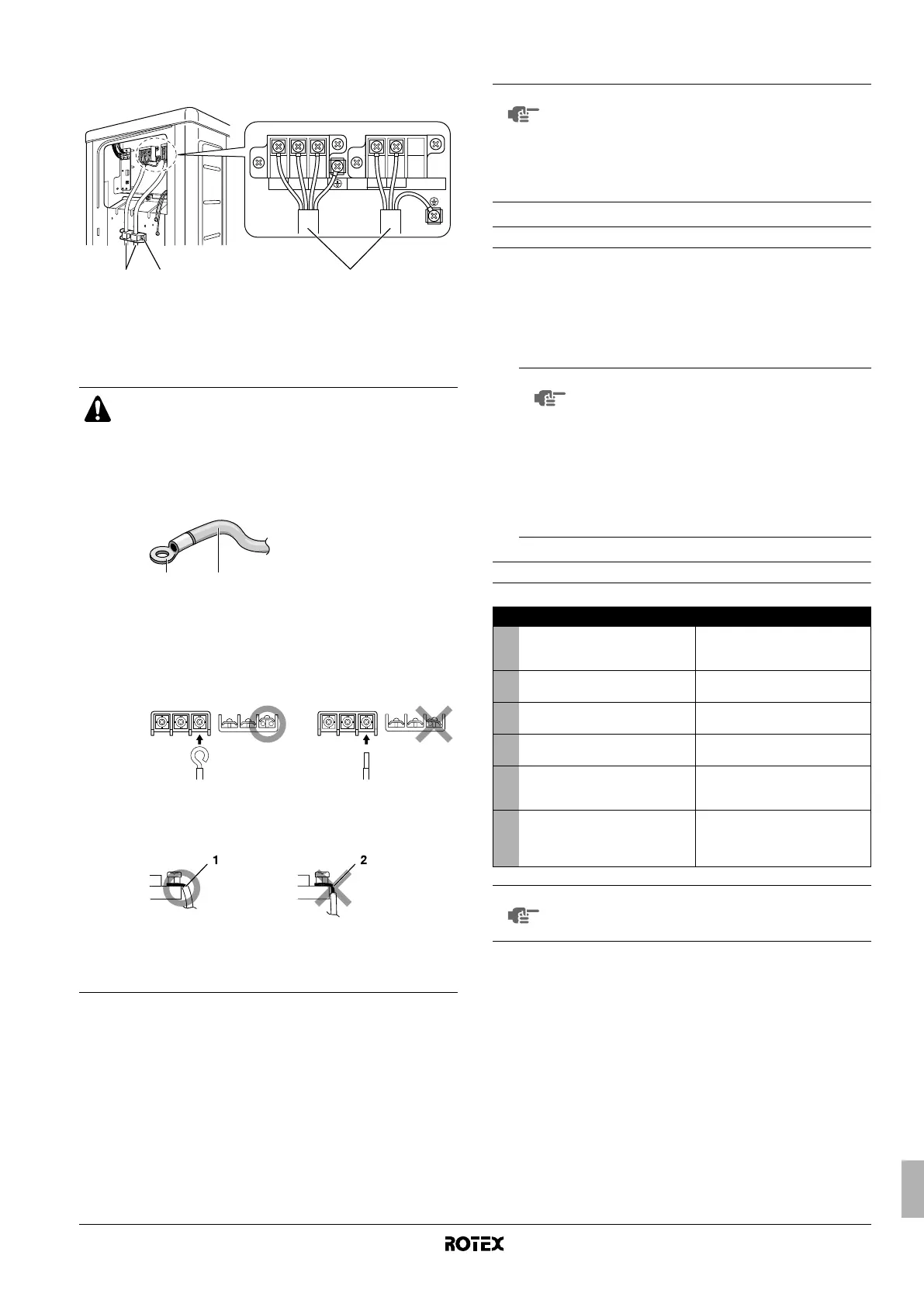 1

2

ROTEX